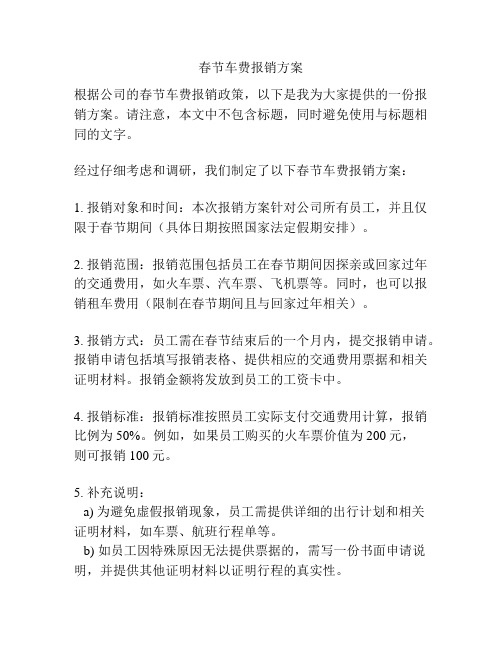 春节车费报销方案

根据公司的春节车费报销政策，以下是我为大家提供的一份报销方案。请注意，本文中不包含标题，同时避免使用与标题相同的文字。

经过仔细考虑和调研，我们制定了以下春节车费报销方案：

1. 报销对象和时间：本次报销方案针对公司所有员工，并且仅限于春节期间（具体日期按照国家法定假期安排）。

2. 报销范围：报销范围包括员工在春节期间因探亲或回家过年的交通费用，如火车票、汽车票、飞机票等。同时，也可以报销租车费用（限制在春节期间且与回家过年相关）。

3. 报销方式：员工需在春节结束后的一个月内，提交报销申请。报销申请包括填写报销表格、提供相应的交通费用票据和相关证明材料。报销金额将发放到员工的工资卡中。

4. 报销标准：报销标准按照员工实际支付交通费用计算，报销比例为 50%。例如，如果员工购买的火车票价值为 200 元，则可报销 100 元。

5. 补充说明：
a) 为避免虚假报销现象，员工需提供详细的出行计划和相关证明材料，如车票、航班行程单等。
b) 如员工因特殊原因无法提供票据的，需写一份书面申请说明，并提供其他证明材料以证明行程的真实性。